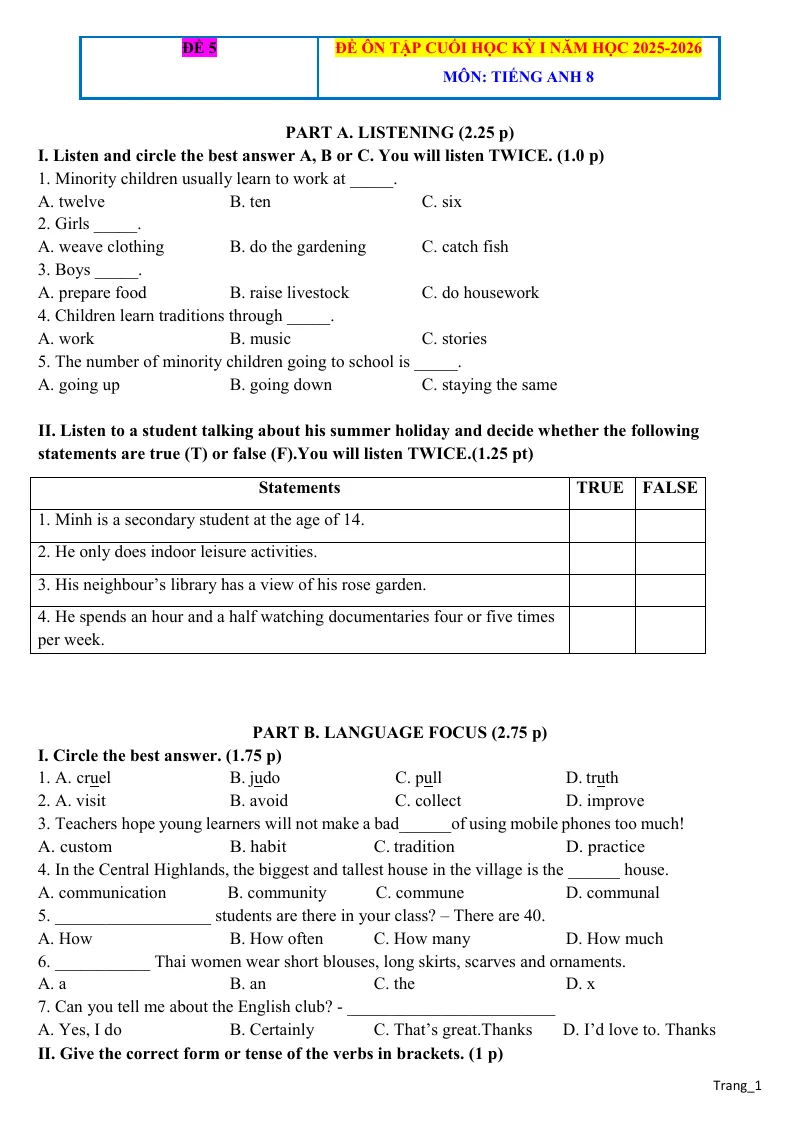 ĐỀ 5

ĐỀ ÔN TẬP CUỐI HỌC KỲ I NĂM HỌC 2025-2026

MÔN: TIẾNG ANH 8

PART A. LISTENING (2.25 p)

I. Listen and circle the best answer A, B or C. You will listen TWICE. (1.0 p)

1. Minority children usually learn to work at ____.

A. twelve B. ten C. six

2. Girls ____.

A. weave clothing B. do the gardening C. catch fish

3. Boys ____.

A. prepare food B. raise livestock C. do housework

4. Children learn traditions through ____.

A. work B. music C. stories

5. The number of minority children going to school is ____.

A. going up B. going down C. staying the same

II. Listen to a student talking about his summer holiday and decide whether the following statements are true (T) or false (F).You will listen TWICE.(1.25 pt)

| Statements | TRUE | FALSE |
|---|---|---|
| 1. Minh is a secondary student at the age of 14. | | |
| 2. He only does indoor leisure activities. | | |
| 3. His neighbour's library has a view of his rose garden. | | |
| 4. He spends an hour and a half watching documentaries four or five times per week. | | |

PART B. LANGUAGE FOCUS (2.75 p)

I. Circle the best answer. (1.75 p)

1. A. cruel B. judo C. pull D. truth

2. A. visit B. avoid C. collect D. improve

3. Teachers hope young learners will not make a bad____of using mobile phones too much!

A. custom B. habit C. tradition D. practice

4. In the Central Highlands, the biggest and tallest house in the village is the ____ house.

A. communication B. community C. commune D. communal

5. ____ students are there in your class? – There are 40.

A. How B. How often C. How many D. How much

6. ____ Thai women wear short blouses, long skirts, scarves and ornaments.

A. a B. an C. the D. x

7. Can you tell me about the English club? - ____

A. Yes, I do B. Certainly C. That's great.Thanks D. I'd love to. Thanks

II. Give the correct form or tense of the verbs in brackets. (1 p)

Trang_1